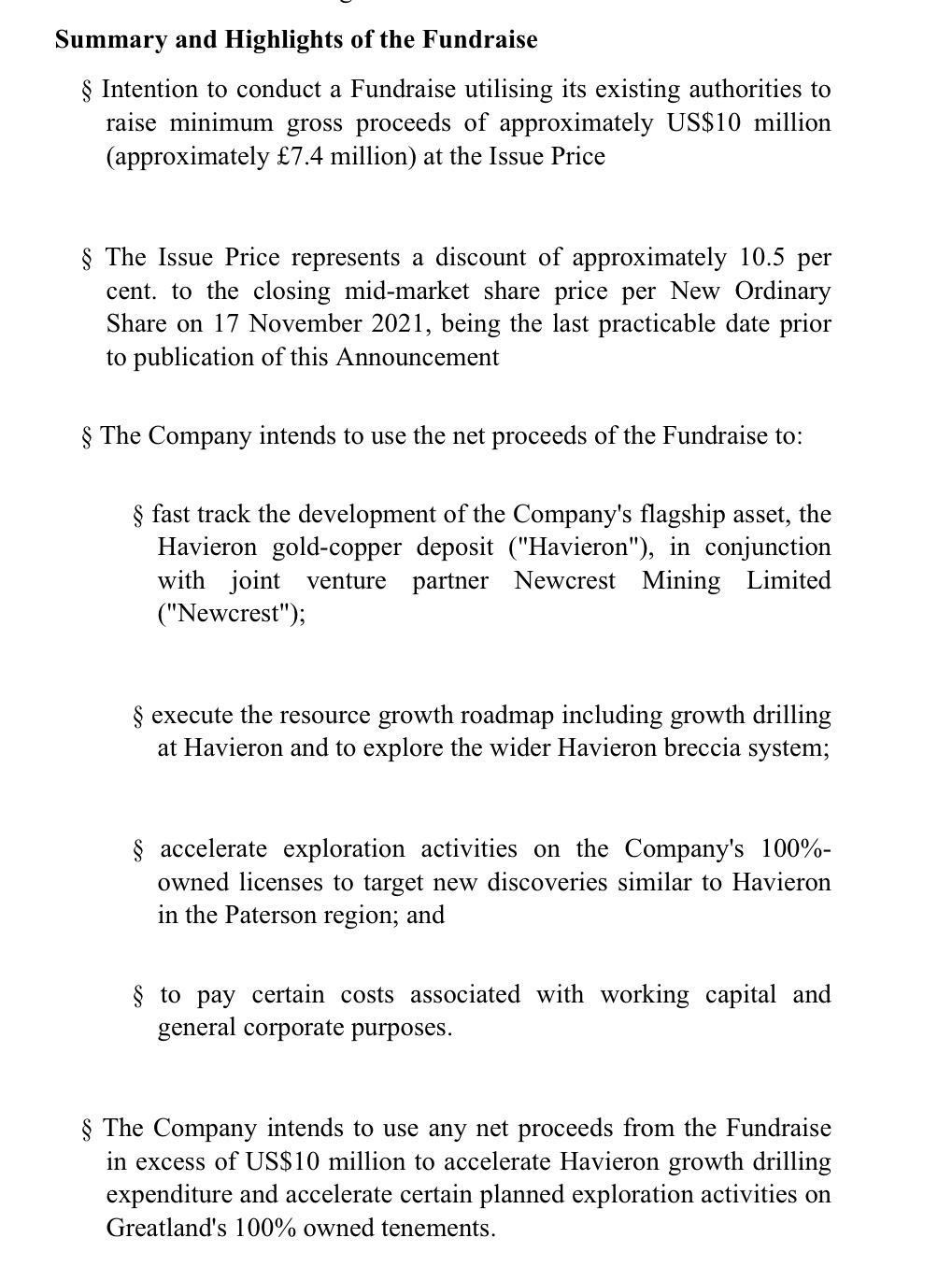 Summary and Highlights of the Fundraise

§ Intention to conduct a Fundraise utilising its existing authorities to raise minimum gross proceeds of approximately US$10 million (approximately £7.4 million) at the Issue Price

§ The Issue Price represents a discount of approximately 10.5 per cent. to the closing mid-market share price per New Ordinary Share on 17 November 2021, being the last practicable date prior to publication of this Announcement

§ The Company intends to use the net proceeds of the Fundraise to:

§ fast track the development of the Company's flagship asset, the Havieron gold-copper deposit ("Havieron"), in conjunction with joint venture partner Newcrest Mining Limited ("Newcrest");

§ execute the resource growth roadmap including growth drilling at Havieron and to explore the wider Havieron breccia system;

§ accelerate exploration activities on the Company's 100%-owned licenses to target new discoveries similar to Havieron in the Paterson region; and

§ to pay certain costs associated with working capital and general corporate purposes.

§ The Company intends to use any net proceeds from the Fundraise in excess of US$10 million to accelerate Havieron growth drilling expenditure and accelerate certain planned exploration activities on Greatland's 100% owned tenements.